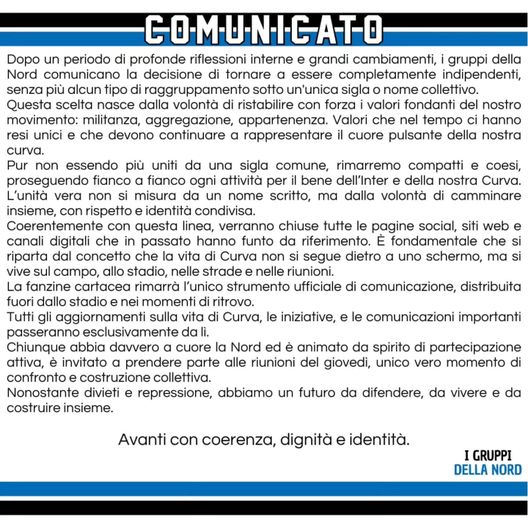 COMUNICATO

Dopo un periodo di profonde riflessioni interne e grandi cambiamenti, i gruppi della Nord comunicano la decisione di tornare a essere completamente indipendenti, senza più alcun tipo di raggruppamento sotto un'unica sigla o nome collettivo.
Questa scelta nasce dalla volontà di ristabilire con forza i valori fondanti del nostro movimento: militanza, aggregazione, appartenenza. Valori che nel tempo ci hanno resi unici e che devono continuare a rappresentare il cuore pulsante della nostra curva.
Pur non essendo più uniti da una sigla comune, rimarremo compatti e coesi, proseguendo fianco a fianco ogni attività per il bene dell'Inter e della nostra Curva. L'unità vera non si misura da un nome scritto, ma dalla volontà di camminare insieme, con rispetto e identità condivisa.
Coerentemente con questa linea, verranno chiuse tutte le pagine social, siti web e canali digitali che in passato hanno funto da riferimento. È fondamentale che si riparta dal concetto che la vita di Curva non si segue dietro a uno schermo, ma si vive sul campo, allo stadio, nelle strade e nelle riunioni.
La fanzine cartacea rimarrà l'unico strumento ufficiale di comunicazione, distribuita fuori dallo stadio e nei momenti di ritrovo.
Tutti gli aggiornamenti sulla vita di Curva, le iniziative, e le comunicazioni importanti passeranno esclusivamente da lì.
Chiunque abbia davvero a cuore la Nord ed è animato da spirito di partecipazione attiva, è invitato a prendere parte alle riunioni del giovedì, unico vero momento di confronto e costruzione collettiva.
Nonostante divieti e repressione, abbiamo un futuro da difendere, da vivere e da costruire insieme.

Avanti con coerenza, dignità e identità.

I GRUPPI
DELLA NORD